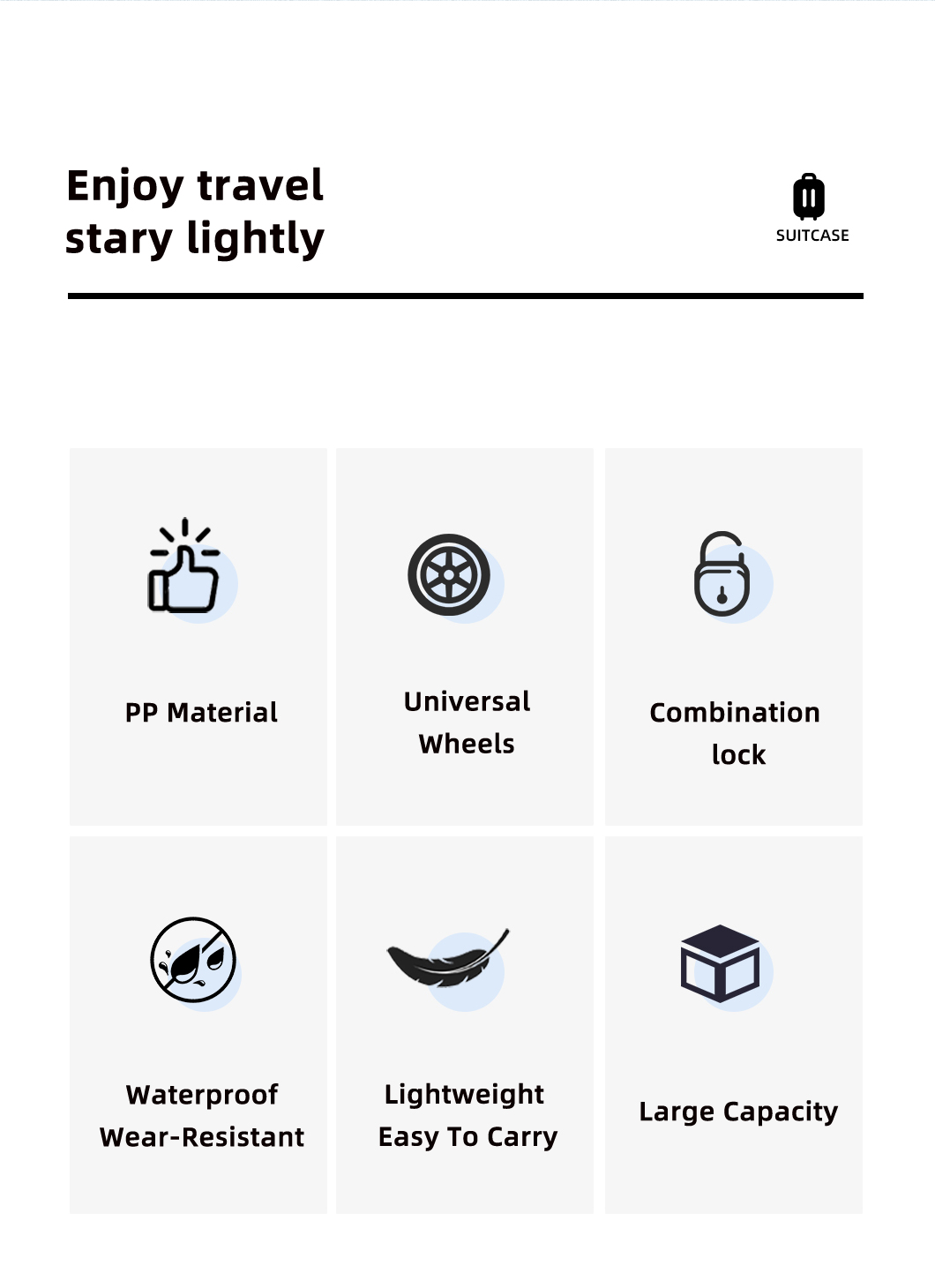 Enjoy travel
stary lightly

SUITCASE

PP Material

Universal
Wheels

Combination
lock

Waterproof
Wear-Resistant

Lightweight
Easy To Carry

Large Capacity